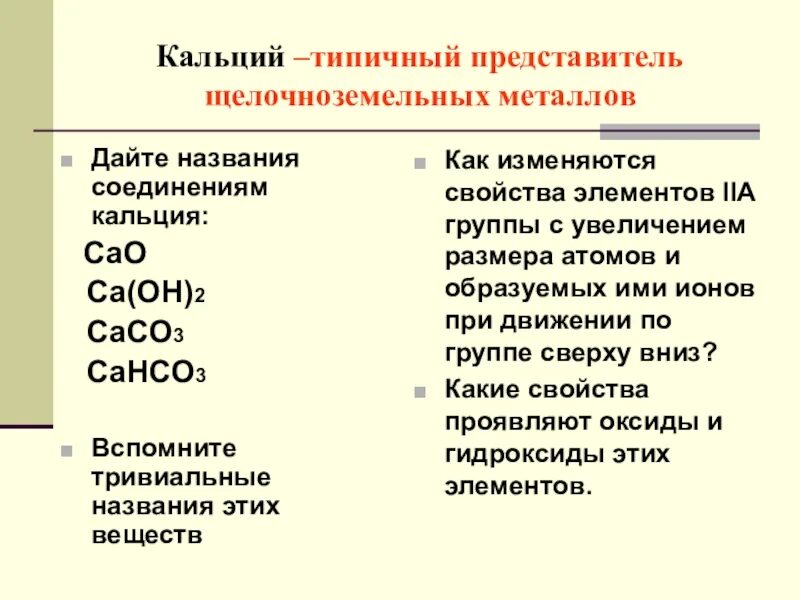 Кальций –типичный представитель щелочноземельных металлов

Дайте названия соединениям кальция:

$CaO$

$Ca(OH)_2$

$CaCO_3$

$CaHCO_3$

Вспомните тривиальные названия этих веществ

Как изменяются свойства элементов IIA группы с увеличением размера атомов и образуемых ими ионов при движении по группе сверху вниз?

Какие свойства проявляют оксиды и гидроксиды этих элементов.